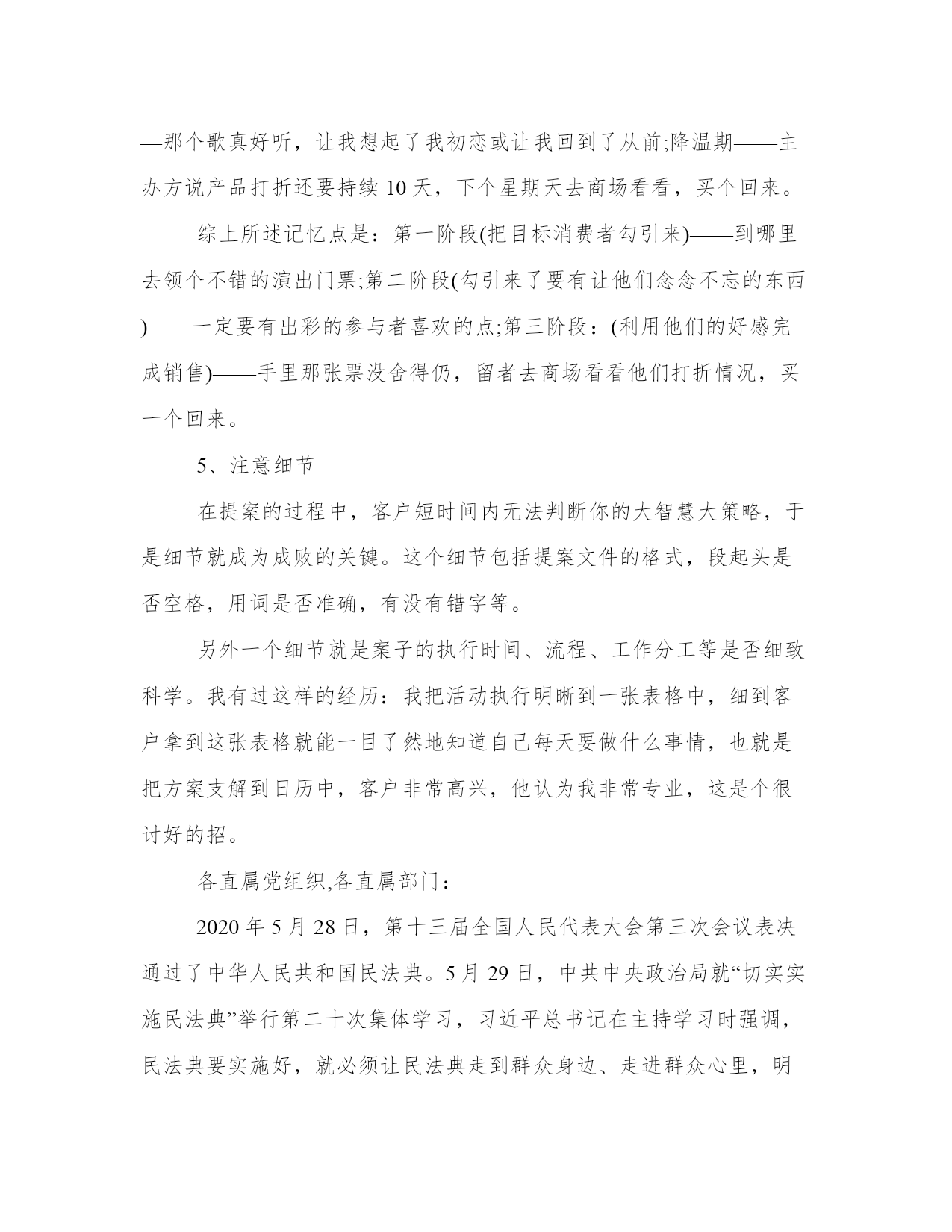 —那个歌真好听，让我想起了我初恋或让我回到了从前;降温期——主办方说产品打折还要持续 10 天，下个星期天去商场看看，买个回来。

综上所述记忆点是：第一阶段(把目标消费者勾引来)——到哪里去领个不错的演出门票;第二阶段(勾引来了要有让他们念念不忘的东西)——一定要有出彩的参与者喜欢的点;第三阶段：(利用他们的好感完成销售)——手里那张票没舍得仍，留者去商场看看他们打折情况，买一个回来。

5、注意细节

在提案的过程中，客户短时间内无法判断你的大智慧大策略，于是细节就成为成败的关键。这个细节包括提案文件的格式，段起头是否空格，用词是否准确，有没有错字等。

另外一个细节就是案子的执行时间、流程、工作分工等是否细致科学。我有过这样的经历：我把活动执行明晰到一张表格中，细到客户拿到这张表格就能一目了然地知道自己每天要做什么事情，也就是把方案支解到日历中，客户非常高兴，他认为我非常专业，这是个很讨好的招。

各直属党组织,各直属部门：

2020 年 5 月 28 日，第十三届全国人民代表大会第三次会议表决通过了中华人民共和国民法典。5 月 29 日，中共中央政治局就“切实实施民法典”举行第二十次集体学习，习近平总书记在主持学习时强调，民法典要实施好，就必须让民法典走到群众身边、走进群众心里，明